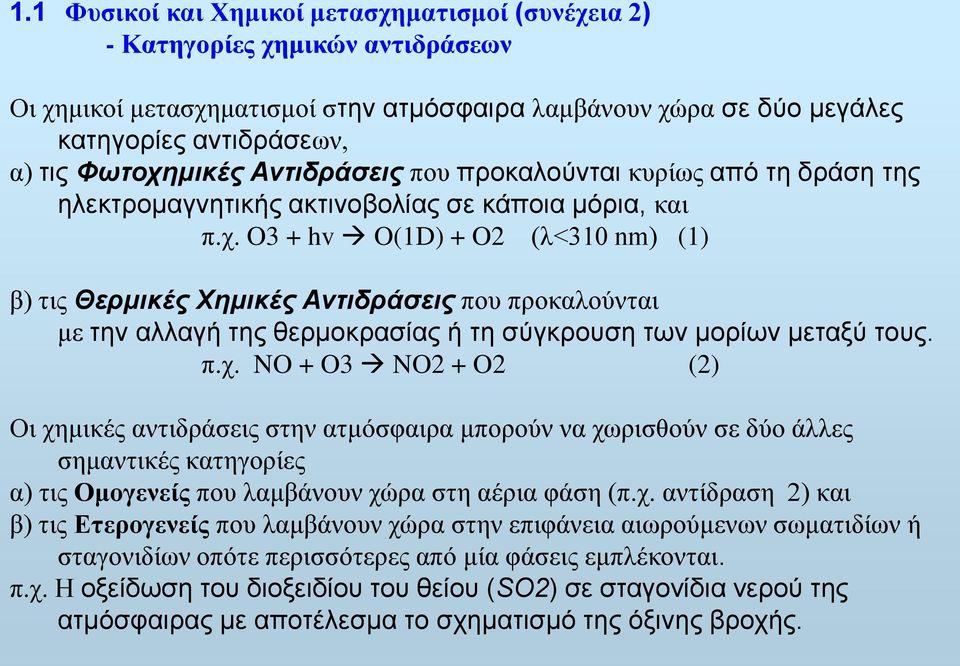 1.1 Φυσικοί και Χημικοί μετασχηματισμοί (συνέχεια 2)
- Κατηγορίες χημικών αντιδράσεων

Οι χημικοί μετασχηματισμοί στην ατμόσφαιρα λαμβάνουν χώρα σε δύο μεγάλες κατηγορίες αντιδράσεων,
α) τις Φωτοχημικές Αντιδράσεις που προκαλούνται κυρίως από τη δράση της ηλεκτρομαγνητικής ακτινοβολίας σε κάποια μόρια, και
π.χ. O3 + hv → O(1D) + O2 (λ<310 nm) (1)

β) τις Θερμικές Χημικές Αντιδράσεις που προκαλούνται με την αλλαγή της θερμοκρασίας ή τη σύγκρουση των μορίων μεταξύ τους.
π.χ. NO + O3 → NO2 + O2 (2)

Οι χημικές αντιδράσεις στην ατμόσφαιρα μπορούν να χωρισθούν σε δύο άλλες σημαντικές κατηγορίες
α) τις Ομογενείς που λαμβάνουν χώρα στη αέρια φάση (π.χ. αντίδραση 2) και
β) τις Ετερογενείς που λαμβάνουν χώρα στην επιφάνεια αιωρούμενων σωματιδίων ή σταγονιδίων οπότε περισσότερες από μία φάσεις εμπλέκονται.
π.χ. Η οξείδωση του διοξειδίου του θείου (SO2) σε σταγονίδια νερού της ατμόσφαιρας με αποτέλεσμα το σχηματισμό της όξινης βροχής.